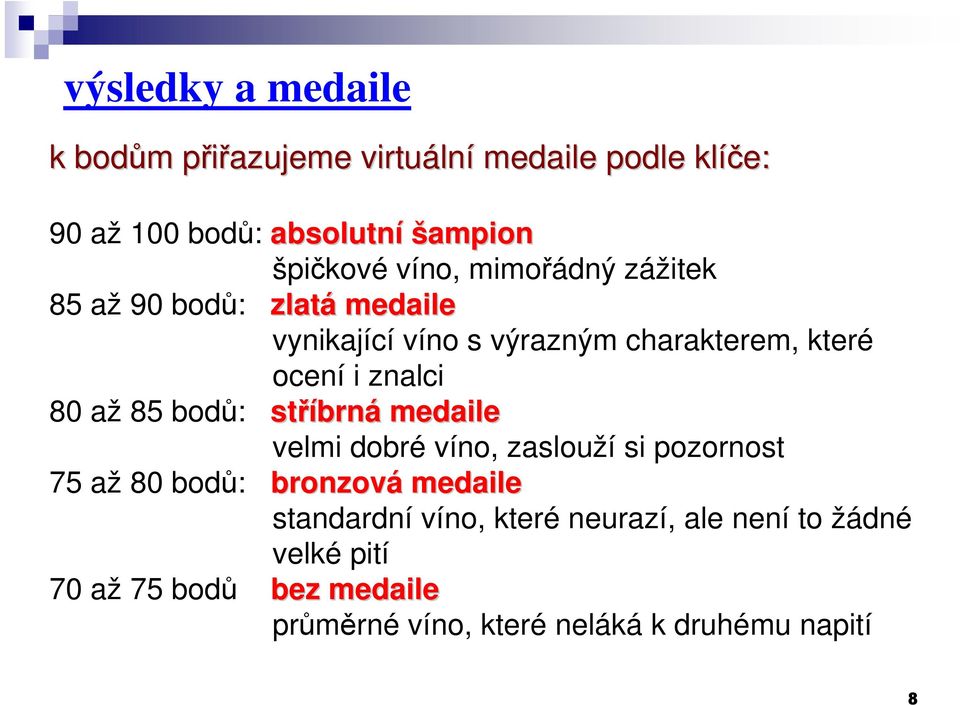 výsledky a medaile

k bodům přiřazujeme virtuální medaile podle klíče:

90 až 100 bodů: absolutní šampion
špičkové víno, mimořádný zážitek
85 až 90 bodů: zlatá medaile
vynikající víno s výrazným charakterem, které ocení i znalci
80 až 85 bodů: stříbrná medaile
velmi dobré víno, zaslouží si pozornost
75 až 80 bodů: bronzová medaile
standardní víno, které neurazí, ale není to žádné velké pití
70 až 75 bodů bez medaile
průměrné víno, které neláká k druhému napití

8